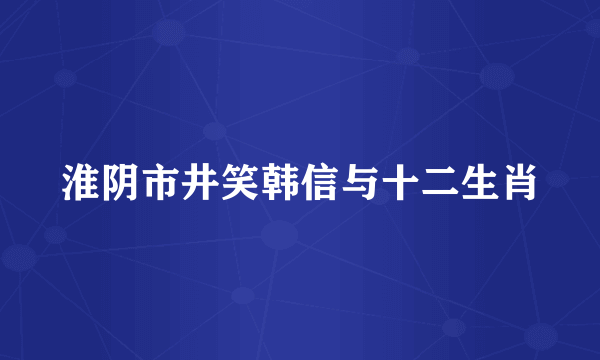 淮阴市井笑韩信与十二生肖